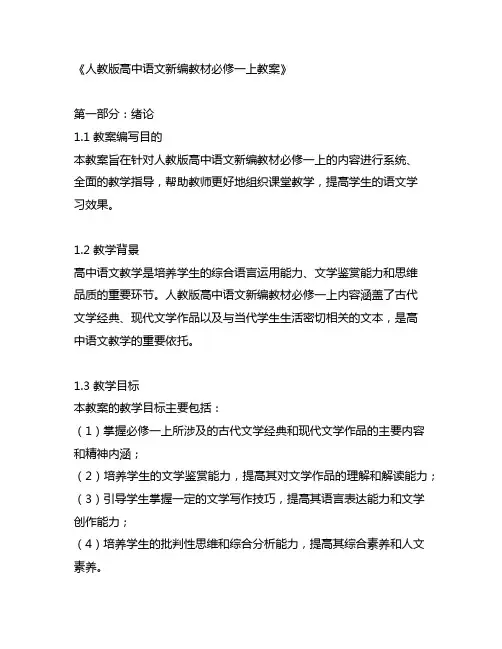 《人教版高中语文新编教材必修一上教案》

第一部分：绪论
1.1 教案编写目的
本教案旨在针对人教版高中语文新编教材必修一上的内容进行系统、全面的教学指导，帮助教师更好地组织课堂教学，提高学生的语文学习效果。

1.2 教学背景
高中语文教学是培养学生的综合语言运用能力、文学鉴赏能力和思维品质的重要环节。人教版高中语文新编教材必修一上内容涵盖了古代文学经典、现代文学作品以及与当代学生生活密切相关的文本，是高中语文教学的重要依托。

1.3 教学目标
本教案的教学目标主要包括：
（1）掌握必修一上所涉及的古代文学经典和现代文学作品的主要内容和精神内涵；
（2）培养学生的文学鉴赏能力，提高其对文学作品的理解和解读能力；
（3）引导学生掌握一定的文学写作技巧，提高其语言表达能力和文学创作能力；
（4）培养学生的批判性思维和综合分析能力，提高其综合素养和人文素养。